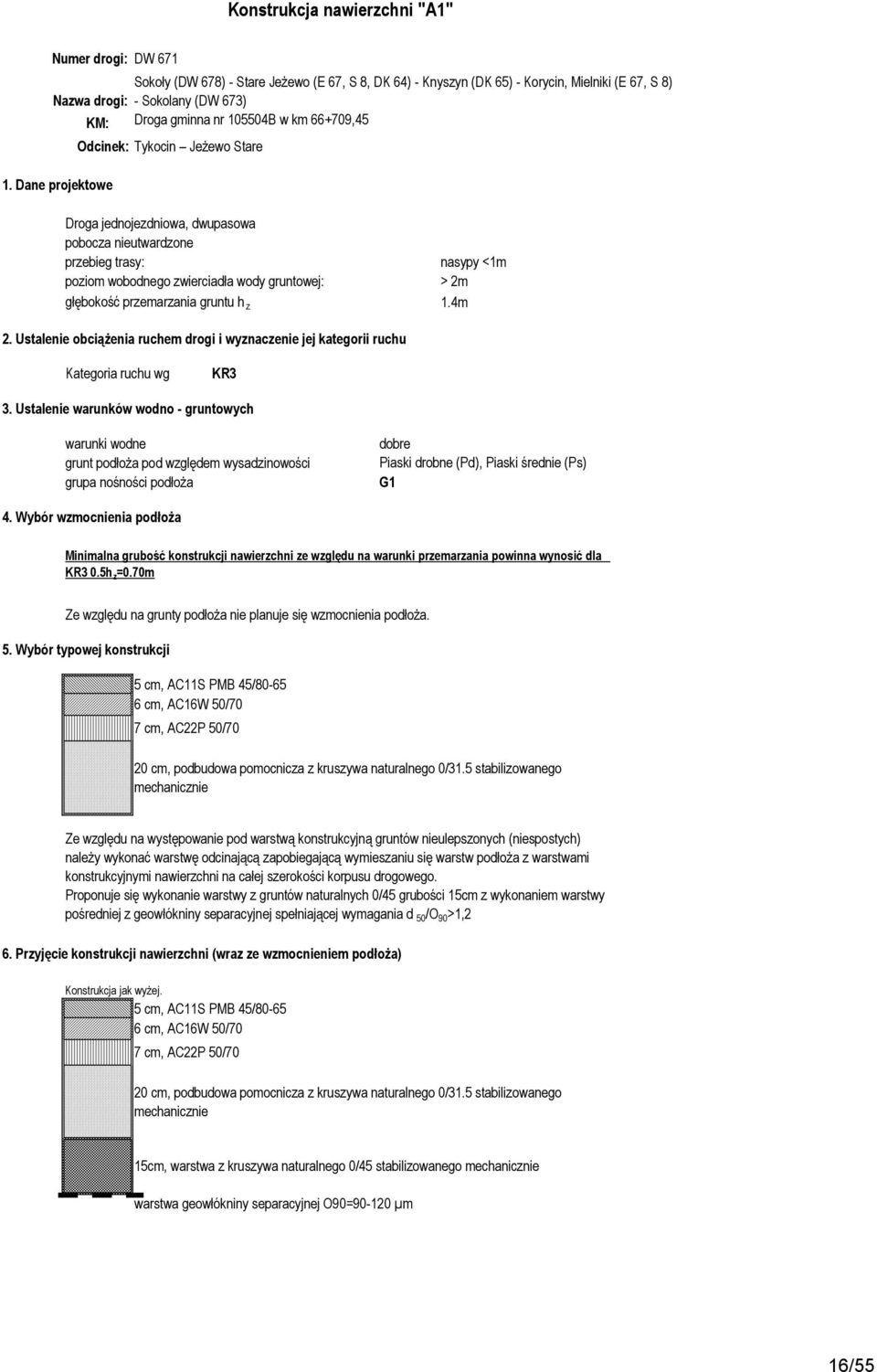 Konstrukcja nawierzchni "A1"

Numer drogi: DW 671

Nazwa drogi: Sokoły (DW 678) - Stare Jeżewo (E 67, S 8, DK 64) - Knyszyn (DK 65) - Korycin, Mielniki (E 67, S 8) - Sokolany (DW 673)

KM: Droga gminna nr 105504B w km 66+709,45

Odcinek: Tykocin – Jeżewo Stare

1. Dane projektowe

Droga jednojezdniowa, dwupasowa
pobocza nieutwardzone
przebieg trasy: nasypy <1m
poziom wobodnego zwierciadła wody gruntowej: > 2m
głębokość przemarzania gruntu $h_z$ 1.4m

2. Ustalenie obciążenia ruchem drogi i wyznaczenie jej kategorii ruchu

Kategoria ruchu wg KR3

3. Ustalenie warunków wodno - gruntowych

warunki wodne dobre
grunt podłoża pod względem wysadzinowości Piaski drobne (Pd), Piaski średnie (Ps)
grupa nośności podłoża G1

4. Wybór wzmocnienia podłoża

Minimalna grubość konstrukcji nawierzchni ze względu na warunki przemarzania powinna wynosić dla KR3 $0.5h_z$=0.70m

Ze względu na grunty podłoża nie planuje się wzmocnienia podłoża.

5. Wybór typowej konstrukcji

5 cm, AC11S PMB 45/80-65
6 cm, AC16W 50/70
7 cm, AC22P 50/70
20 cm, podbudowa pomocnicza z kruszywa naturalnego 0/31.5 stabilizowanego mechanicznie

Ze względu na występowanie pod warstwą konstrukcyjną gruntów nieulepszonych (niespostych) należy wykonać warstwę odcinającą zapobiegającą wymieszaniu się warstw podłoża z warstwami konstrukcyjnymi nawierzchni na całej szerokości korpusu drogowego.
Proponuje się wykonanie warstwy z gruntów naturalnych 0/45 grubości 15cm z wykonaniem warstwy pośredniej z geowłókniny separacyjnej spełniającej wymagania $d_{50}/O_{90}$>1,2

6. Przyjęcie konstrukcji nawierzchni (wraz ze wzmocnieniem podłoża)

Konstrukcja jak wyżej.
5 cm, AC11S PMB 45/80-65
6 cm, AC16W 50/70
7 cm, AC22P 50/70
20 cm, podbudowa pomocnicza z kruszywa naturalnego 0/31.5 stabilizowanego mechanicznie
15cm, warstwa z kruszywa naturalnego 0/45 stabilizowanego mechanicznie
warstwa geowłókniny separacyjnej O90=90-120 µm

16/55